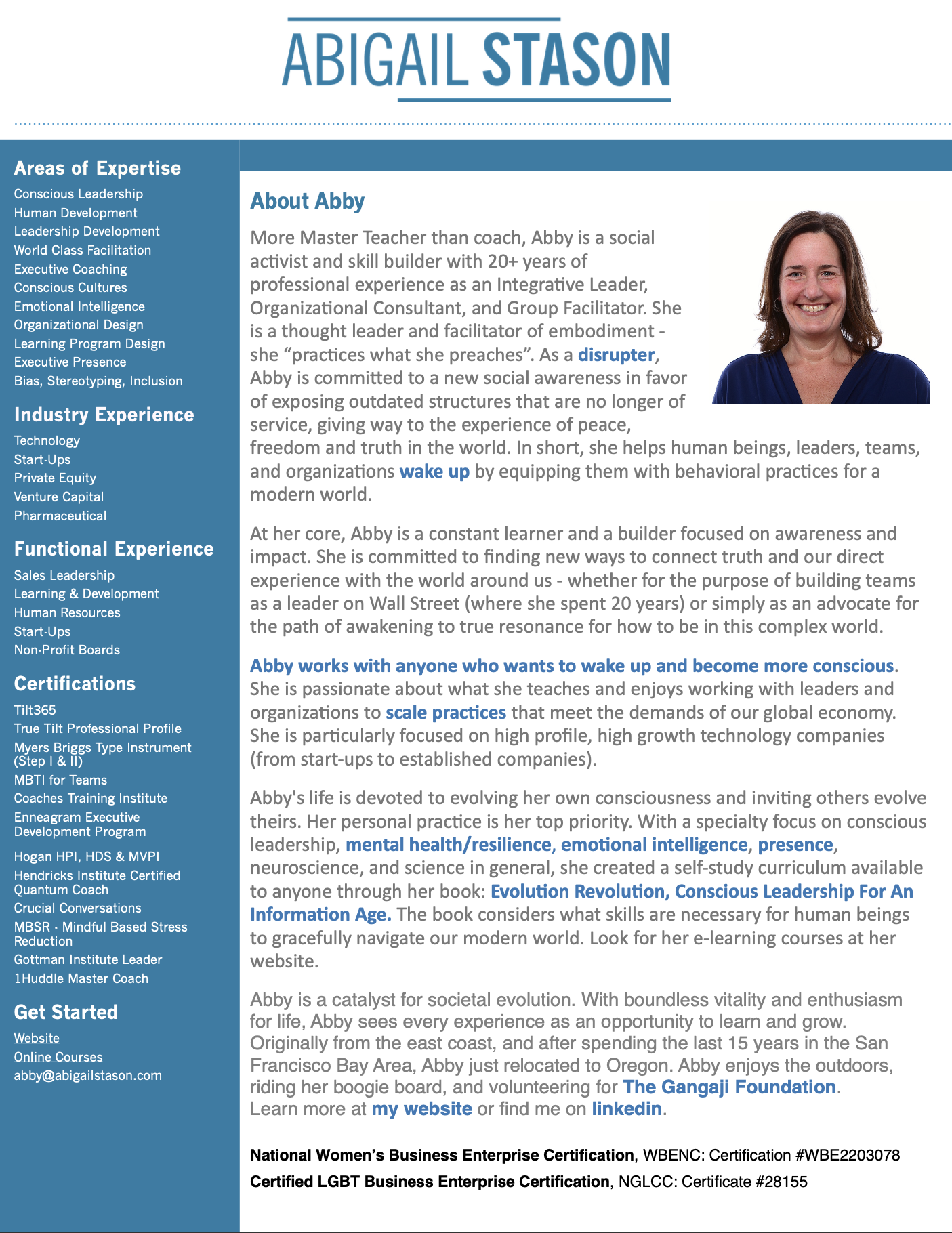 ABIGAIL STASON

Areas of Expertise
Conscious Leadership
Human Development
Leadership Development
World Class Facilitation
Executive Coaching
Conscious Cultures
Emotional Intelligence
Organizational Design
Learning Program Design
Executive Presence
Bias, Stereotyping, Inclusion

Industry Experience
Technology
Start-Ups
Private Equity
Venture Capital
Pharmaceutical

Functional Experience
Sales Leadership
Learning & Development
Human Resources
Start-Ups
Non-Profit Boards

Certifications
Tilt365
True Tilt Professional Profile
Myers Briggs Type Instrument (Step I & II)
MBTI for Teams
Coaches Training Institute
Enneagram Executive Development Program
Hogan HPI, HDS & MVPI
Hendricks Institute Certified Quantum Coach
Crucial Conversations
MBSR - Mindful Based Stress Reduction
Gottman Institute Leader
1Huddle Master Coach

Get Started
Website
Online Courses
abby@abigailstason.com

About Abby

More Master Teacher than coach, Abby is a social activist and skill builder with 20+ years of professional experience as an Integrative Leader, Organizational Consultant, and Group Facilitator. She is a thought leader and facilitator of embodiment - she “practices what she preaches”. As a disrupter, Abby is committed to a new social awareness in favor of exposing outdated structures that are no longer of service, giving way to the experience of peace, freedom and truth in the world. In short, she helps human beings, leaders, teams, and organizations wake up by equipping them with behavioral practices for a modern world.

At her core, Abby is a constant learner and a builder focused on awareness and impact. She is committed to finding new ways to connect truth and our direct experience with the world around us - whether for the purpose of building teams as a leader on Wall Street (where she spent 20 years) or simply as an advocate for the path of awakening to true resonance for how to be in this complex world.

Abby works with anyone who wants to wake up and become more conscious. She is passionate about what she teaches and enjoys working with leaders and organizations to scale practices that meet the demands of our global economy. She is particularly focused on high profile, high growth technology companies (from start-ups to established companies).

Abby's life is devoted to evolving her own consciousness and inviting others evolve theirs. Her personal practice is her top priority. With a specialty focus on conscious leadership, mental health/resilience, emotional intelligence, presence, neuroscience, and science in general, she created a self-study curriculum available to anyone through her book: Evolution Revolution, Conscious Leadership For An Information Age. The book considers what skills are necessary for human beings to gracefully navigate our modern world. Look for her e-learning courses at her website.

Abby is a catalyst for societal evolution. With boundless vitality and enthusiasm for life, Abby sees every experience as an opportunity to learn and grow. Originally from the east coast, and after spending the last 15 years in the San Francisco Bay Area, Abby just relocated to Oregon. Abby enjoys the outdoors, riding her boogie board, and volunteering for The Gangaji Foundation. Learn more at my website or find me on linkedin.

National Women’s Business Enterprise Certification, WBENC: Certification #WBE2203078
Certified LGBT Business Enterprise Certification, NGLCC: Certificate #28155